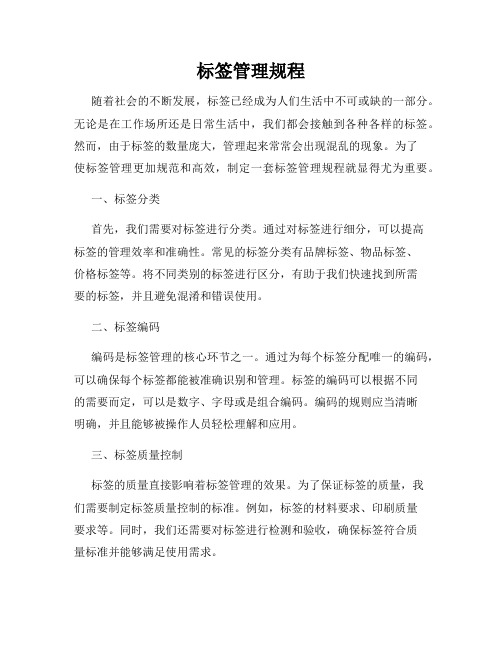 标签管理规程

随着社会的不断发展，标签已经成为人们生活中不可或缺的一部分。无论是在工作场所还是日常生活中，我们都会接触到各种各样的标签。然而，由于标签的数量庞大，管理起来常常会出现混乱的现象。为了使标签管理更加规范和高效，制定一套标签管理规程就显得尤为重要。

一、标签分类

首先，我们需要对标签进行分类。通过对标签进行细分，可以提高标签的管理效率和准确性。常见的标签分类有品牌标签、物品标签、价格标签等。将不同类别的标签进行区分，有助于我们快速找到所需要的标签，并且避免混淆和错误使用。

二、标签编码

编码是标签管理的核心环节之一。通过为每个标签分配唯一的编码，可以确保每个标签都能被准确识别和管理。标签的编码可以根据不同的需要而定，可以是数字、字母或是组合编码。编码的规则应当清晰明确，并且能够被操作人员轻松理解和应用。

三、标签质量控制

标签的质量直接影响着标签管理的效果。为了保证标签的质量，我们需要制定标签质量控制的标准。例如，标签的材料要求、印刷质量要求等。同时，我们还需要对标签进行检测和验收，确保标签符合质量标准并能够满足使用需求。